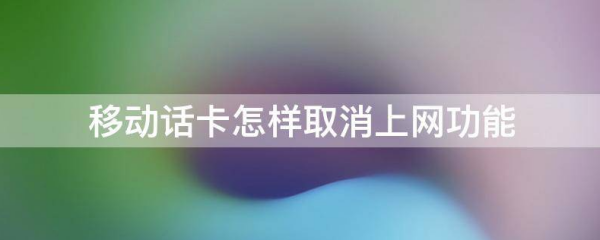 移动话卡怎样取消上网功能